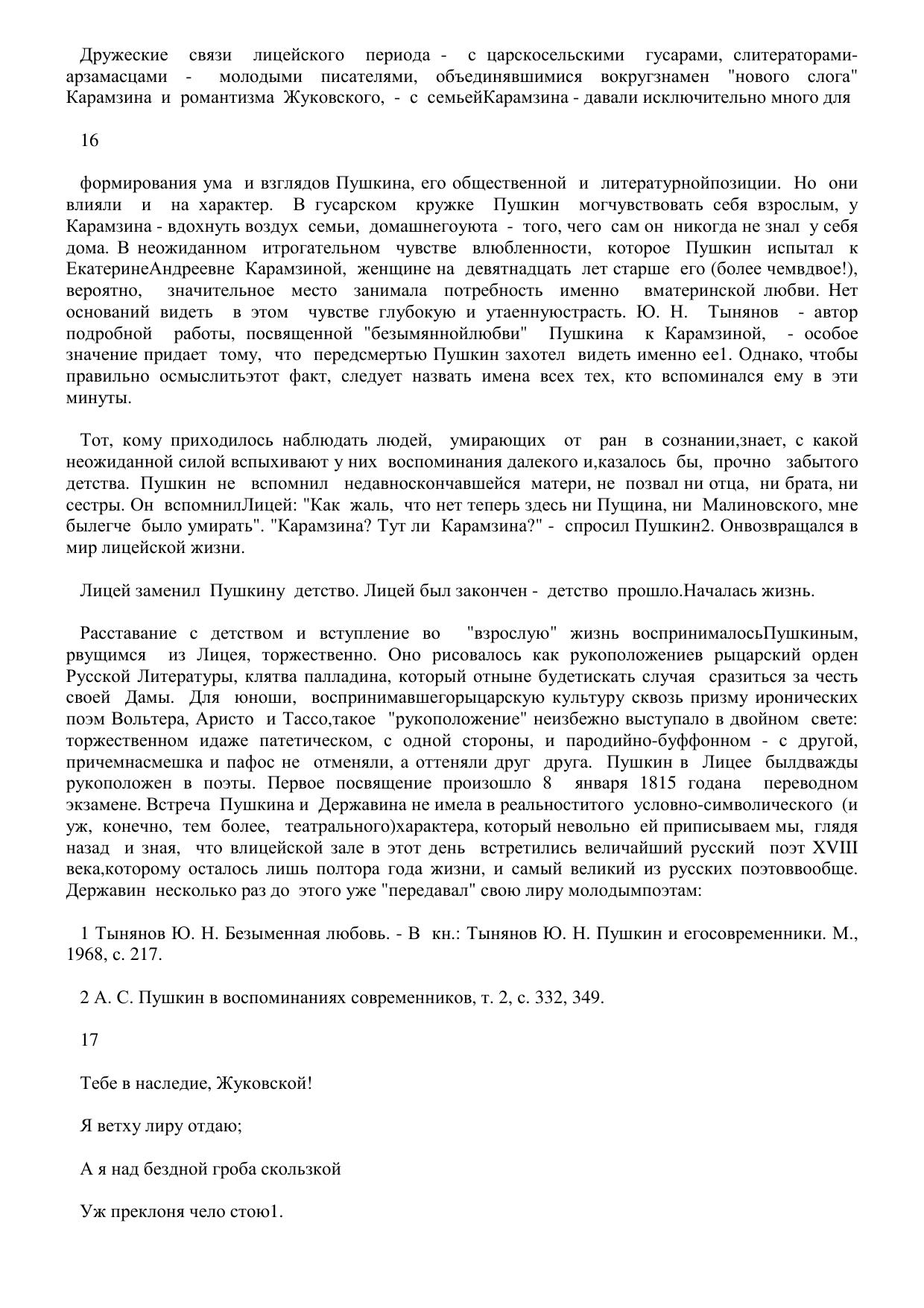 Дружеские связи лицейского периода - с царскосельскими гусарами, слитераторами-арзамасцами - молодыми писателями, объединявшимися вокругзнамен "нового слога" Карамзина и романтизма Жуковского, - с семьейКарамзина - давали исключительно много для

16

формирования ума и взглядов Пушкина, его общественной и литературнойпозиции. Но они влияли и на характер. В гусарском кружке Пушкин могчувствовать себя взрослым, у Карамзина - вдохнуть воздух семьи, домашнегоуюта - того, чего сам он никогда не знал у себя дома. В неожиданном итрогательном чувстве влюбленности, которое Пушкин испытал к ЕкатеринеАндреевне Карамзиной, женщине на девятнадцать лет старше его (более чемвдвое!), вероятно, значительное место занимала потребность именно вматеринской любви. Нет оснований видеть в этом чувстве глубокую и утаеннуюстрасть. Ю. Н. Тынянов - автор подробной работы, посвященной "безымяннойлюбви" Пушкина к Карамзиной, - особое значение придает тому, что передсмертью Пушкин захотел видеть именно ее1. Однако, чтобы правильно осмыслитьэтот факт, следует назвать имена всех тех, кто вспоминался ему в эти минуты.

Тот, кому приходилось наблюдать людей, умирающих от ран в сознании,знает, с какой неожиданной силой вспыхивают у них воспоминания далекого и,казалось бы, прочно забытого детства. Пушкин не вспомнил недавноскончавшейся матери, не позвал ни отца, ни брата, ни сестры. Он вспомнилЛицей: "Как жаль, что нет теперь здесь ни Пущина, ни Малиновского, мне былегче было умирать". "Карамзина? Тут ли Карамзина?" - спросил Пушкин2. Онвозвращался в мир лицейской жизни.

Лицей заменил Пушкину детство. Лицей был закончен - детство прошло.Началась жизнь.

Расставание с детством и вступление во "взрослую" жизнь воспринималосьПушкиным, рвущимся из Лицея, торжественно. Оно рисовалось как рукоположениев рыцарский орден Русской Литературы, клятва палладина, который отныне будетискать случая сразиться за честь своей Дамы. Для юноши, воспринимавшегорыцарскую культуру сквозь призму иронических поэм Вольтера, Аристо и Тассо,такое "рукоположение" неизбежно выступало в двойном свете: торжественном идаже патетическом, с одной стороны, и пародийно-буффонном - с другой, причемнасмешка и пафос не отменяли, а оттеняли друг друга. Пушкин в Лицее былдважды рукоположен в поэты. Первое посвящение произошло 8 января 1815 годана переводном экзамене. Встреча Пушкина и Державина не имела в реальноститого условно-символического (и уж, конечно, тем более, театрального)характера, который невольно ей приписываем мы, глядя назад и зная, что влицейской зале в этот день встретились величайший русский поэт XVIII века,которому осталось лишь полтора года жизни, и самый великий из русских поэтоввообще. Державин несколько раз до этого уже "передавал" свою лиру молодымпоэтам:

1 Тынянов Ю. Н. Безыменная любовь. - В кн.: Тынянов Ю. Н. Пушкин и егосовременники. М., 1968, с. 217.

2 А. С. Пушкин в воспоминаниях современников, т. 2, с. 332, 349.

17

Тебе в наследие, Жуковской!

Я ветху лиру отдаю;

А я над бездной гроба скользкой

Уж преклоня чело стою1.